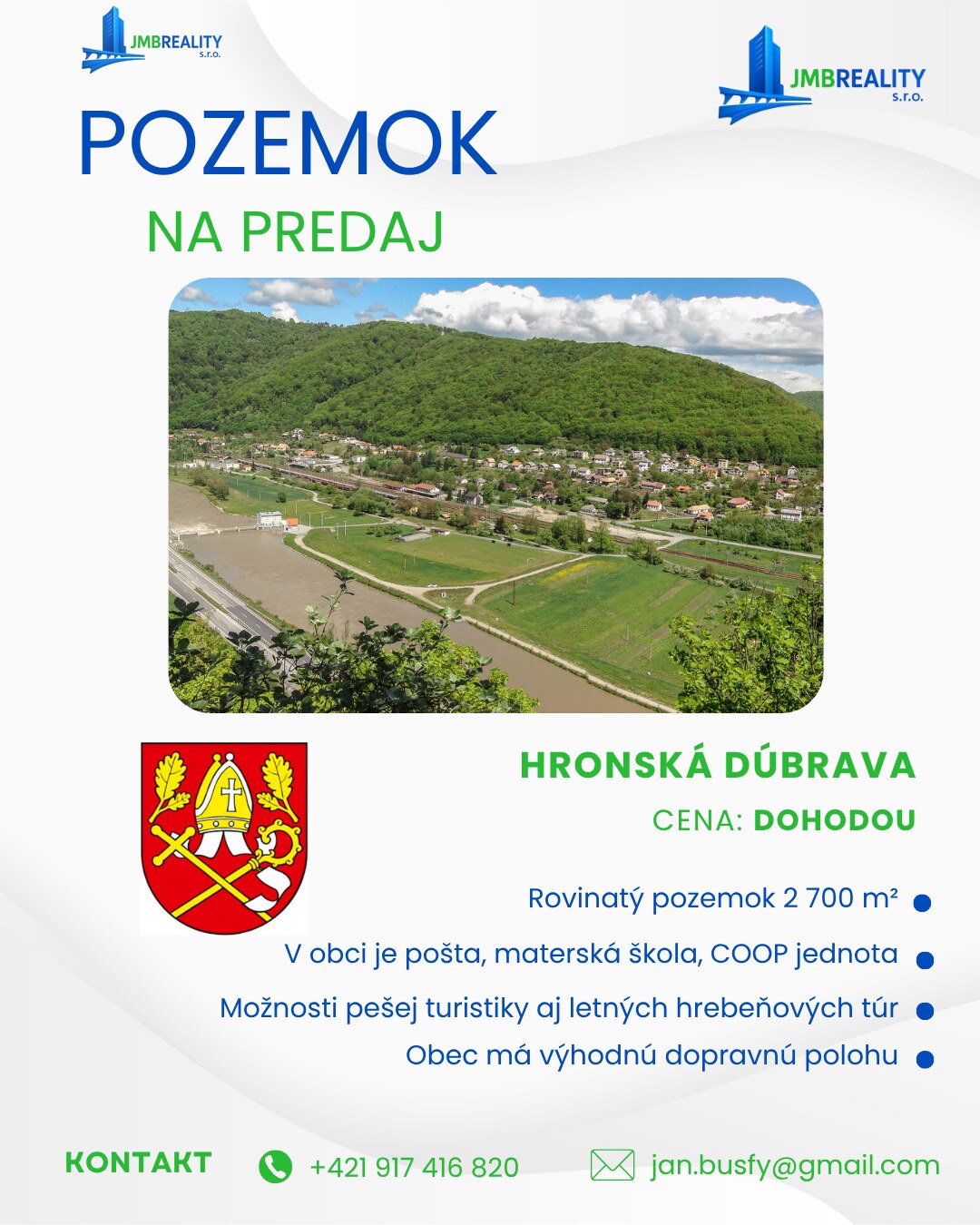 JMBREALITY s.r.o.

JMBREALITY s.r.o.

POZEMOK

NA PREDAJ

HRONSKÁ DÚBRAVA

CENA: DOHODOU

Rovinatý pozemok 2 700 m²

V obci je pošta, materská škola, COOP jednota

Možnosti pešej turistiky aj letných hrebeňových túr

Obec má výhodnú dopravnú polohu

KONTAKT

+421 917 416 820

jan.busfy@gmail.com